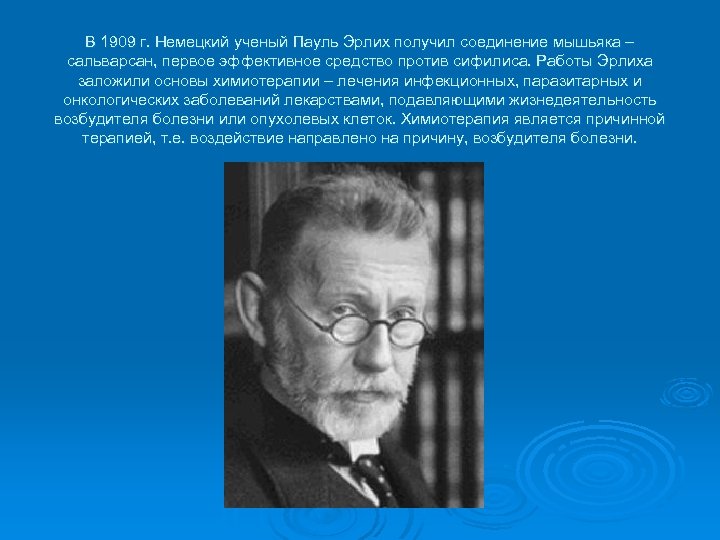 В 1909 г. Немецкий ученый Пауль Эрлих получил соединение мышьяка – сальварсан, первое эффективное средство против сифилиса. Работы Эрлиха заложили основы химиотерапии – лечения инфекционных, паразитарных и онкологических заболеваний лекарствами, подавляющими жизнедеятельность возбудителя болезни или опухолевых клеток. Химиотерапия является причинной терапией, т.е. воздействие направлено на причину, возбудителя болезни.